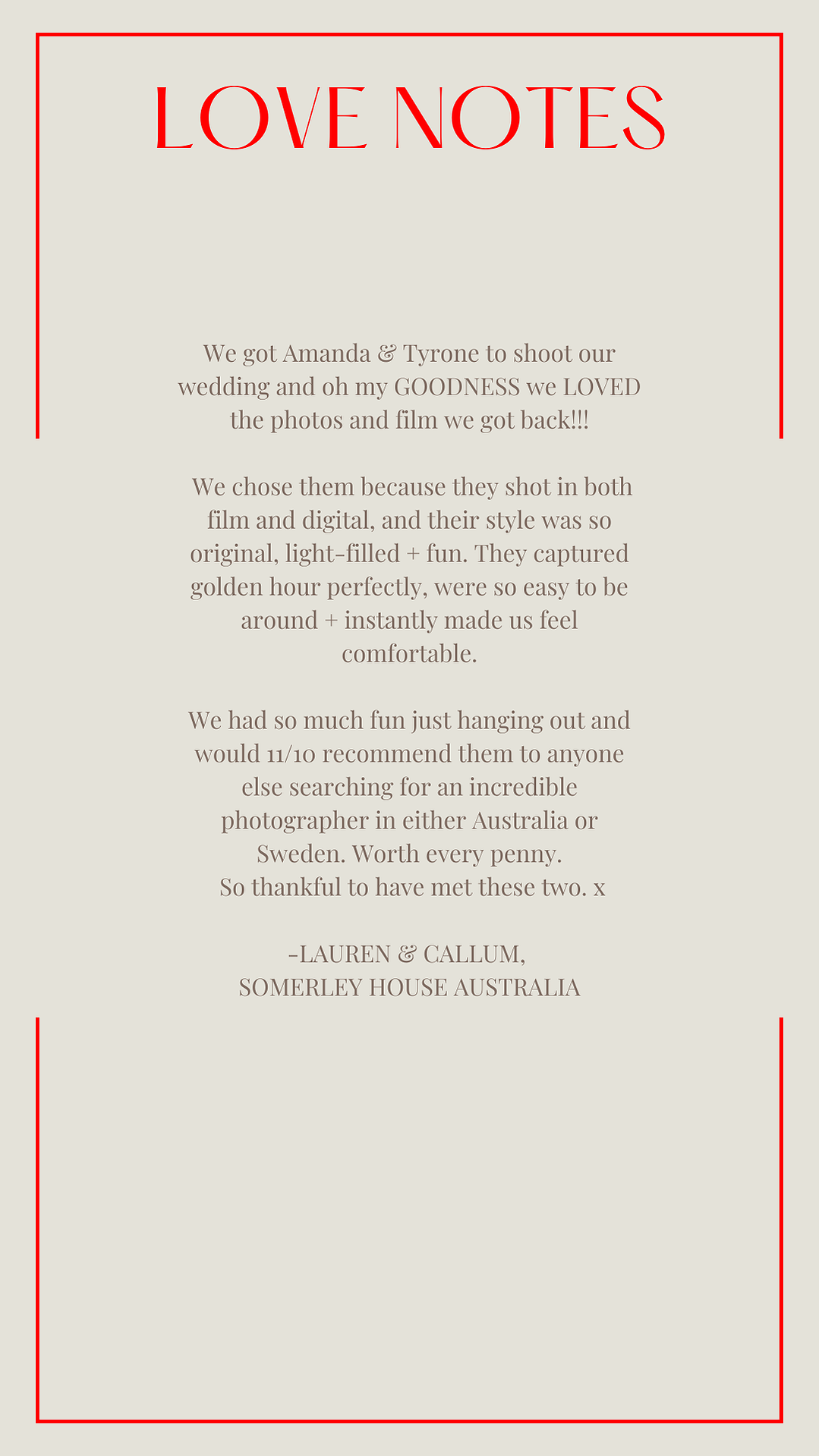 LOVE NOTES

We got Amanda & Tyrone to shoot our wedding and oh my GOODNESS we LOVED the photos and film we got back!!!

We chose them because they shot in both film and digital, and their style was so original, light-filled + fun. They captured golden hour perfectly, were so easy to be around + instantly made us feel comfortable.

We had so much fun just hanging out and would 11/10 recommend them to anyone else searching for an incredible photographer in either Australia or Sweden. Worth every penny.
So thankful to have met these two. x

-LAUREN & CALLUM,
SOMERLEY HOUSE AUSTRALIA